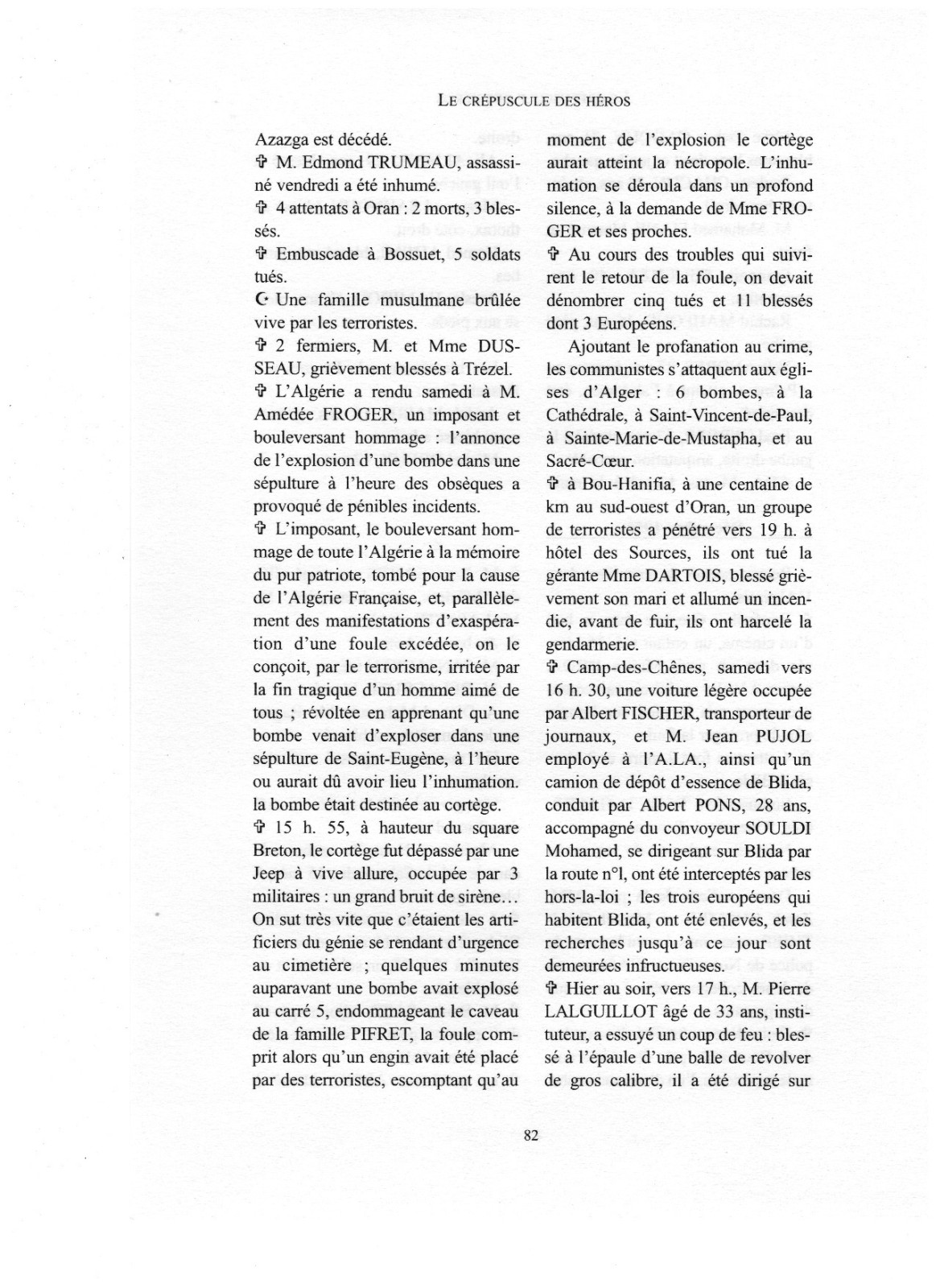 LE CRÉPUSCULE DES HÉROS

Azazga est décédé.

✞ M. Edmond TRUMEAU, assassiné vendredi a été inhumé.

✞ 4 attentats à Oran : 2 morts, 3 blessés.

✞ Embuscade à Bossuet, 5 soldats tués.

☪ Une famille musulmane brûlée vive par les terroristes.

✞ 2 fermiers, M. et Mme DUSSEAU, grièvement blessés à Trézel.

✞ L'Algérie a rendu samedi à M. Amédée FROGER, un imposant et bouleversant hommage : l'annonce de l'explosion d'une bombe dans une sépulture à l'heure des obsèques a provoqué de pénibles incidents.

✞ L'imposant, le bouleversant hommage de toute l'Algérie à la mémoire du pur patriote, tombé pour la cause de l'Algérie Française, et, parallèlement des manifestations d'exaspération d'une foule excédée, on le conçoit, par le terrorisme, irritée par la fin tragique d'un homme aimé de tous ; révoltée en apprenant qu'une bombe venait d'exploser dans une sépulture de Saint-Eugène, à l'heure ou aurait dû avoir lieu l'inhumation. la bombe était destinée au cortège.

✞ 15 h. 55, à hauteur du square Breton, le cortège fut dépassé par une Jeep à vive allure, occupée par 3 militaires : un grand bruit de sirène… On sut très vite que c'étaient les artificiers du génie se rendant d'urgence au cimetière ; quelques minutes auparavant une bombe avait explosé au carré 5, endommageant le caveau de la famille PIFRET, la foule comprit alors qu'un engin avait été placé par des terroristes, escomptant qu'au moment de l'explosion le cortège aurait atteint la nécropole. L'inhumation se déroula dans un profond silence, à la demande de Mme FROGER et ses proches.

✞ Au cours des troubles qui suivirent le retour de la foule, on devait dénombrer cinq tués et 11 blessés dont 3 Européens.

Ajoutant le profanation au crime, les communistes s'attaquent aux églises d'Alger : 6 bombes, à la Cathédrale, à Saint-Vincent-de-Paul, à Sainte-Marie-de-Mustapha, et au Sacré-Cœur.

✞ à Bou-Hanifia, à une centaine de km au sud-ouest d'Oran, un groupe de terroristes a pénétré vers 19 h. à hôtel des Sources, ils ont tué la gérante Mme DARTOIS, blessé grièvement son mari et allumé un incendie, avant de fuir, ils ont harcelé la gendarmerie.

✞ Camp-des-Chênes, samedi vers 16 h. 30, une voiture légère occupée par Albert FISCHER, transporteur de journaux, et M. Jean PUJOL employé à l'A.LA., ainsi qu'un camion de dépôt d'essence de Blida, conduit par Albert PONS, 28 ans, accompagné du convoyeur SOULDI Mohamed, se dirigeant sur Blida par la route n°l, ont été interceptés par les hors-la-loi ; les trois européens qui habitent Blida, ont été enlevés, et les recherches jusqu'à ce jour sont demeurées infructueuses.

✞ Hier au soir, vers 17 h., M. Pierre LALGUILLOT âgé de 33 ans, instituteur, a essuyé un coup de feu : blessé à l'épaule d'une balle de revolver de gros calibre, il a été dirigé sur

82